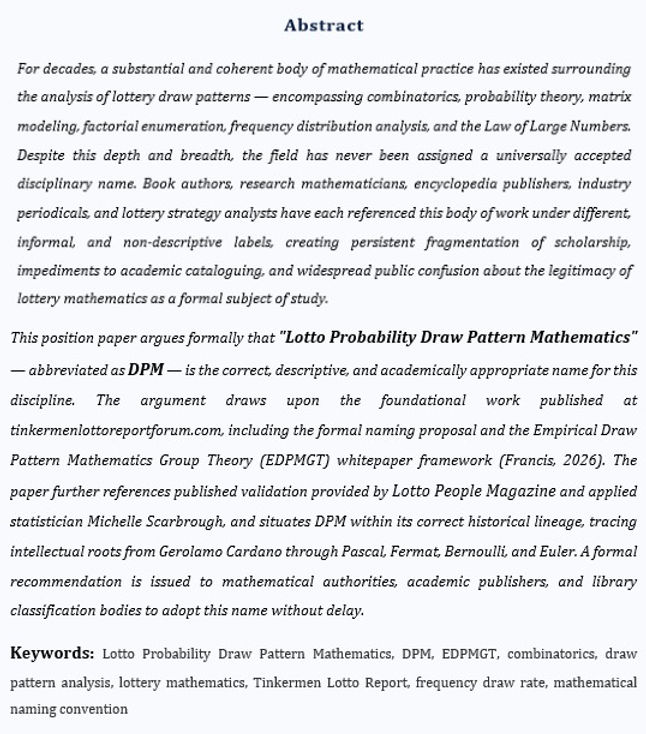 Abstract

For decades, a substantial and coherent body of mathematical practice has existed surrounding the analysis of lottery draw patterns — encompassing combinatorics, probability theory, matrix modeling, factorial enumeration, frequency distribution analysis, and the Law of Large Numbers. Despite this depth and breadth, the field has never been assigned a universally accepted disciplinary name. Book authors, research mathematicians, encyclopedia publishers, industry periodicals, and lottery strategy analysts have each referenced this body of work under different, informal, and non-descriptive labels, creating persistent fragmentation of scholarship, impediments to academic cataloguing, and widespread public confusion about the legitimacy of lottery mathematics as a formal subject of study.

This position paper argues formally that "Lotto Probability Draw Pattern Mathematics" — abbreviated as DPM — is the correct, descriptive, and academically appropriate name for this discipline. The argument draws upon the foundational work published at tinkermenlottoreportforum.com, including the formal naming proposal and the Empirical Draw Pattern Mathematics Group Theory (EDPMGT) whitepaper framework (Francis, 2026). The paper further references published validation provided by Lotto People Magazine and applied statistician Michelle Scarbrough, and situates DPM within its correct historical lineage, tracing intellectual roots from Gerolamo Cardano through Pascal, Fermat, Bernoulli, and Euler. A formal recommendation is issued to mathematical authorities, academic publishers, and library classification bodies to adopt this name without delay.

Keywords: Lotto Probability Draw Pattern Mathematics, DPM, EDPMGT, combinatorics, draw pattern analysis, lottery mathematics, Tinkermen Lotto Report, frequency draw rate, mathematical naming convention